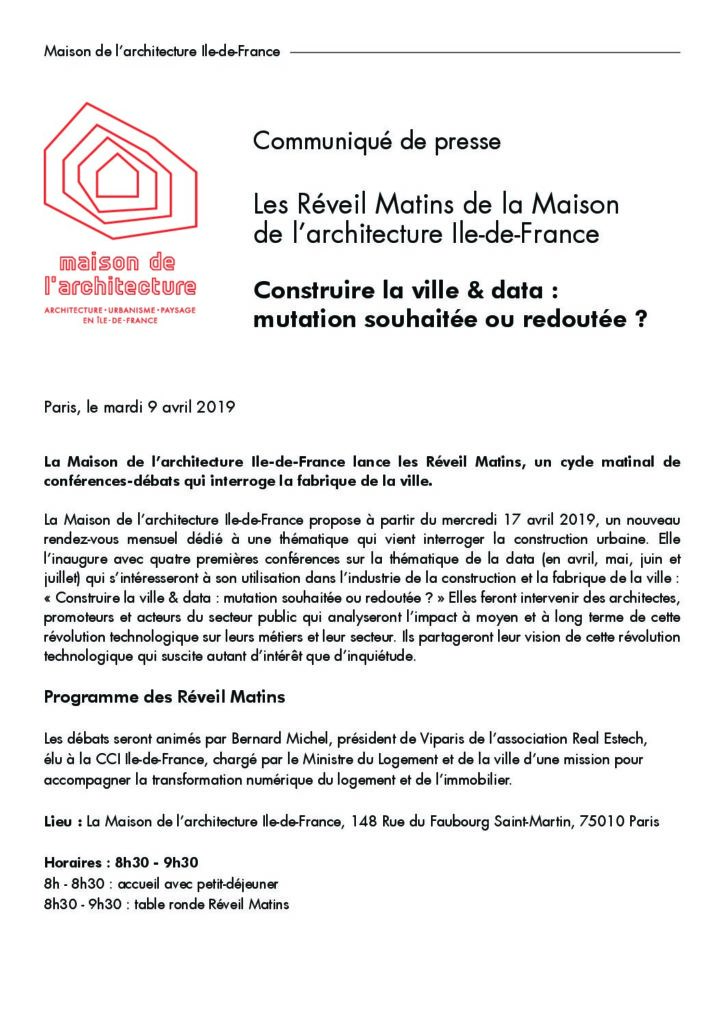 Maison de l'architecture Ile-de-France

maison de l'architecture
ARCHITECTURE · URBANISME · PAYSAGE EN ÎLE-DE-FRANCE

Communiqué de presse

Les Réveil Matins de la Maison de l'architecture Ile-de-France

Construire la ville & data : mutation souhaitée ou redoutée ?

Paris, le mardi 9 avril 2019

La Maison de l'architecture Ile-de-France lance les Réveil Matins, un cycle matinal de conférences-débats qui interroge la fabrique de la ville.

La Maison de l'architecture Ile-de-France propose à partir du mercredi 17 avril 2019, un nouveau rendez-vous mensuel dédié à une thématique qui vient interroger la construction urbaine. Elle l'inaugure avec quatre premières conférences sur la thématique de la data (en avril, mai, juin et juillet) qui s'intéresseront à son utilisation dans l'industrie de la construction et la fabrique de la ville : « Construire la ville & data : mutation souhaitée ou redoutée ? » Elles feront intervenir des architectes, promoteurs et acteurs du secteur public qui analyseront l'impact à moyen et à long terme de cette révolution technologique sur leurs métiers et leur secteur. Ils partageront leur vision de cette révolution technologique qui suscite autant d'intérêt que d'inquiétude.

Programme des Réveil Matins

Les débats seront animés par Bernard Michel, président de Viparis de l'association Real Estech, élu à la CCI Ile-de-France, chargé par le Ministre du Logement et de la ville d'une mission pour accompagner la transformation numérique du logement et de l'immobilier.

Lieu : La Maison de l'architecture Ile-de-France, 148 Rue du Faubourg Saint-Martin, 75010 Paris

Horaires : 8h30 - 9h30
8h - 8h30 : accueil avec petit-déjeuner
8h30 - 9h30 : table ronde Réveil Matins